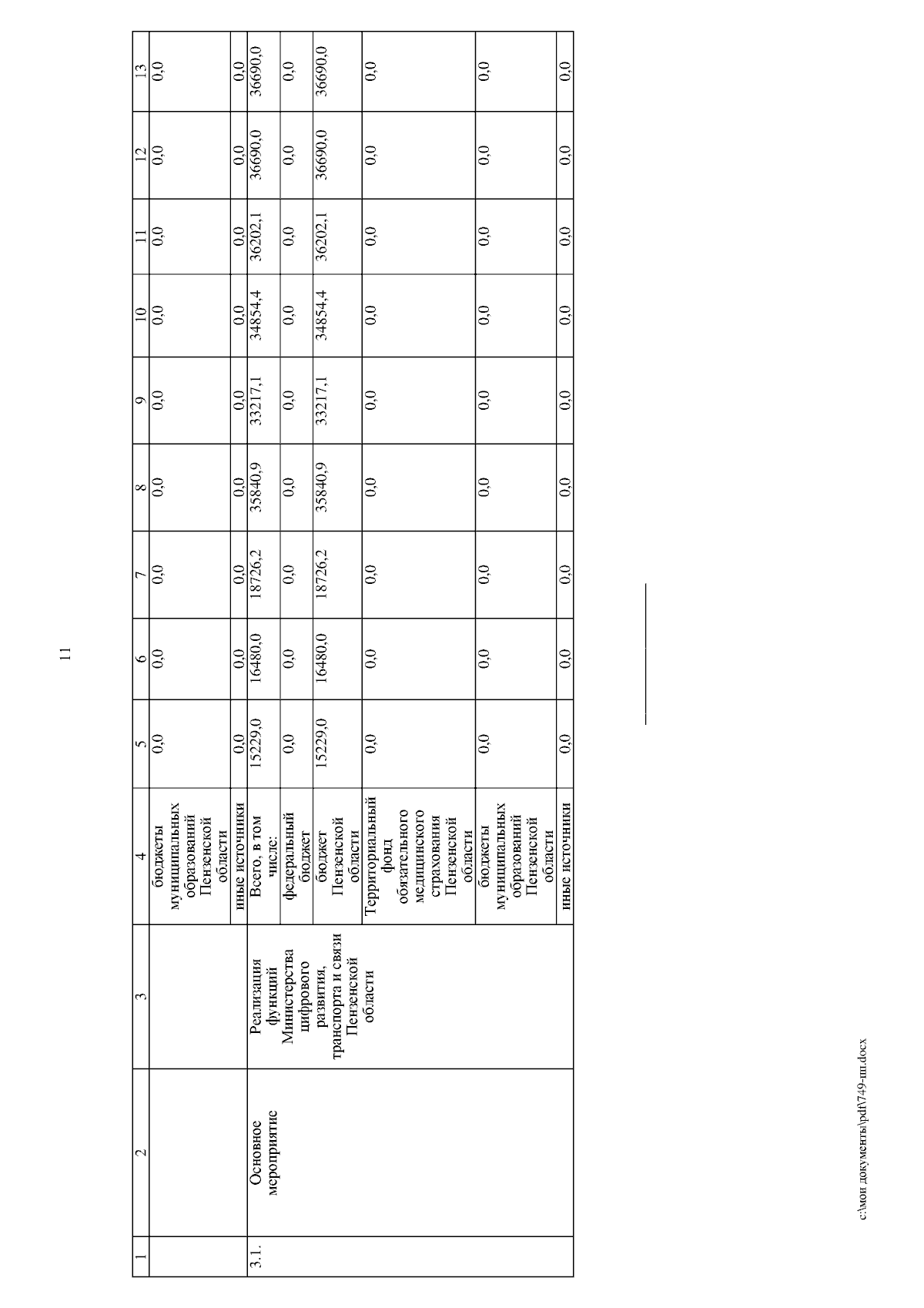 11

| 1 | 2 | 3 | 4 | 5 | 6 | 7 | 8 | 9 | 10 | 11 | 12 | 13 |
|---|---|---|---|---|---|---|---|---|---|---|---|---|
| | | | бюджеты муниципальных образований Пензенской области | 0,0 | 0,0 | 0,0 | 0,0 | 0,0 | 0,0 | 0,0 | 0,0 | 0,0 |
| | | | иные источники | 0,0 | 0,0 | 0,0 | 0,0 | 0,0 | 0,0 | 0,0 | 0,0 | 0,0 |
| 3.1. | Основное мероприятие | Реализация функций Министерства цифрового развития, транспорта и связи Пензенской области | Всего, в том числе: | 15229,0 | 16480,0 | 18726,2 | 35840,9 | 33217,1 | 34854,4 | 36202,1 | 36690,0 | 36690,0 |
| | | | федеральный бюджет | 0,0 | 0,0 | 0,0 | 0,0 | 0,0 | 0,0 | 0,0 | 0,0 | 0,0 |
| | | | бюджет Пензенской области | 15229,0 | 16480,0 | 18726,2 | 35840,9 | 33217,1 | 34854,4 | 36202,1 | 36690,0 | 36690,0 |
| | | | Территориальный фонд обязательного медицинского страхования Пензенской области | 0,0 | 0,0 | 0,0 | 0,0 | 0,0 | 0,0 | 0,0 | 0,0 | 0,0 |
| | | | бюджеты муниципальных образований Пензенской области | 0,0 | 0,0 | 0,0 | 0,0 | 0,0 | 0,0 | 0,0 | 0,0 | 0,0 |
| | | | иные источники | 0,0 | 0,0 | 0,0 | 0,0 | 0,0 | 0,0 | 0,0 | 0,0 | 0,0 |

c:\мои документы\pdf\749-пп.docx